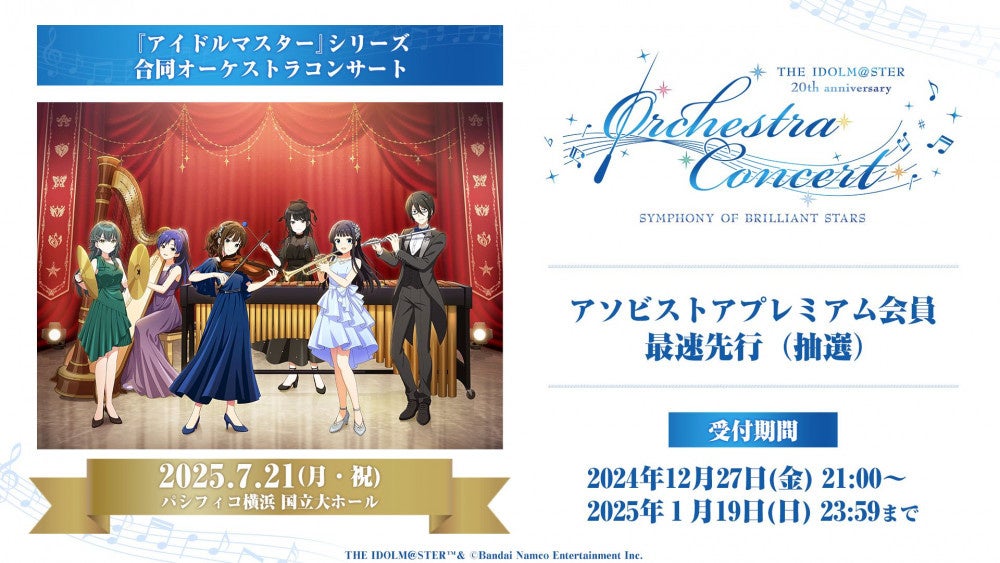 『アイドルマスター』シリーズ
合同オーケストラコンサート

2025.7.21(月・祝)
パシフィコ横浜 国立大ホール

THE IDOLM@STER
20th anniversary
Orchestra Concert
SYMPHONY OF BRILLIANT STARS

アソビストアプレミアム会員
最速先行（抽選）

受付期間
2024年12月27日(金) 21:00〜
2025年 1 月19日(日) 23:59まで

THE IDOLM@STER™& ©Bandai Namco Entertainment Inc.